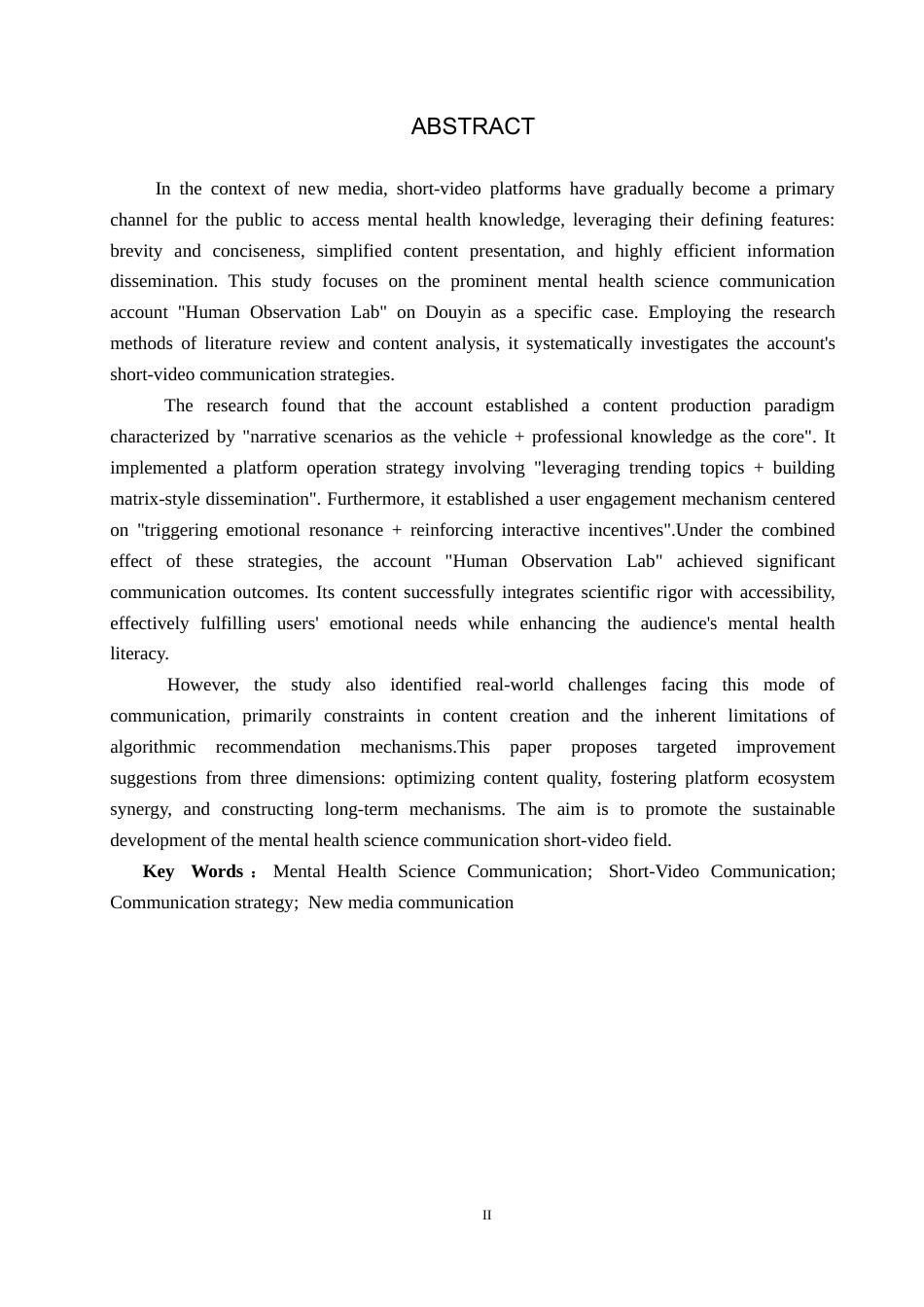 ABSTRACT

In the context of new media, short-video platforms have gradually become a primary channel for the public to access mental health knowledge, leveraging their defining features: brevity and conciseness, simplified content presentation, and highly efficient information dissemination. This study focuses on the prominent mental health science communication account "Human Observation Lab" on Douyin as a specific case. Employing the research methods of literature review and content analysis, it systematically investigates the account's short-video communication strategies.

The research found that the account established a content production paradigm characterized by "narrative scenarios as the vehicle + professional knowledge as the core". It implemented a platform operation strategy involving "leveraging trending topics + building matrix-style dissemination". Furthermore, it established a user engagement mechanism centered on "triggering emotional resonance + reinforcing interactive incentives".Under the combined effect of these strategies, the account "Human Observation Lab" achieved significant communication outcomes. Its content successfully integrates scientific rigor with accessibility, effectively fulfilling users' emotional needs while enhancing the audience's mental health literacy.

However, the study also identified real-world challenges facing this mode of communication, primarily constraints in content creation and the inherent limitations of algorithmic recommendation mechanisms.This paper proposes targeted improvement suggestions from three dimensions: optimizing content quality, fostering platform ecosystem synergy, and constructing long-term mechanisms. The aim is to promote the sustainable development of the mental health science communication short-video field.

Key Words： Mental Health Science Communication; Short-Video Communication; Communication strategy; New media communication

II